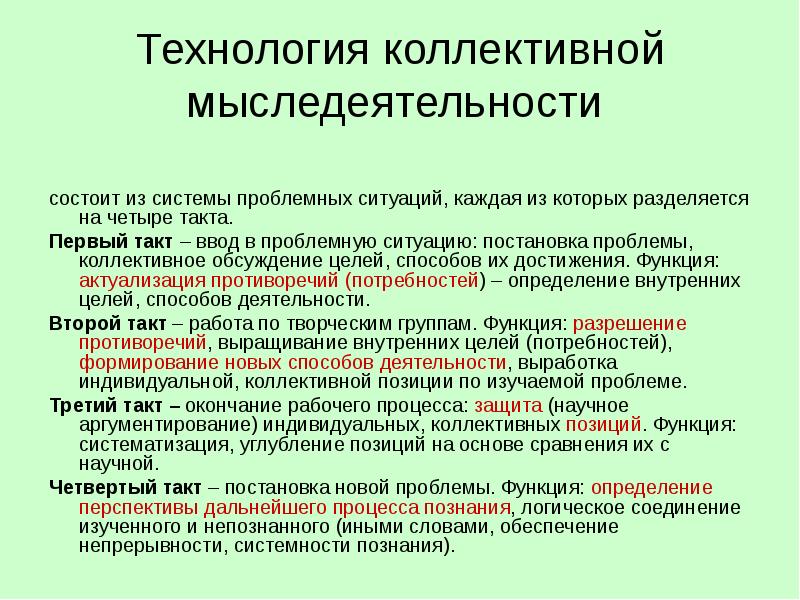 Технология коллективной мыследеятельности

состоит из системы проблемных ситуаций, каждая из которых разделяется на четыре такта.

Первый такт – ввод в проблемную ситуацию: постановка проблемы, коллективное обсуждение целей, способов их достижения. Функция: актуализация противоречий (потребностей) – определение внутренних целей, способов деятельности.

Второй такт – работа по творческим группам. Функция: разрешение противоречий, выращивание внутренних целей (потребностей), формирование новых способов деятельности, выработка индивидуальной, коллективной позиции по изучаемой проблеме.

Третий такт – окончание рабочего процесса: защита (научное аргументирование) индивидуальных, коллективных позиций. Функция: систематизация, углубление позиций на основе сравнения их с научной.

Четвертый такт – постановка новой проблемы. Функция: определение перспективы дальнейшего процесса познания, логическое соединение изученного и непознанного (иными словами, обеспечение непрерывности, системности познания).